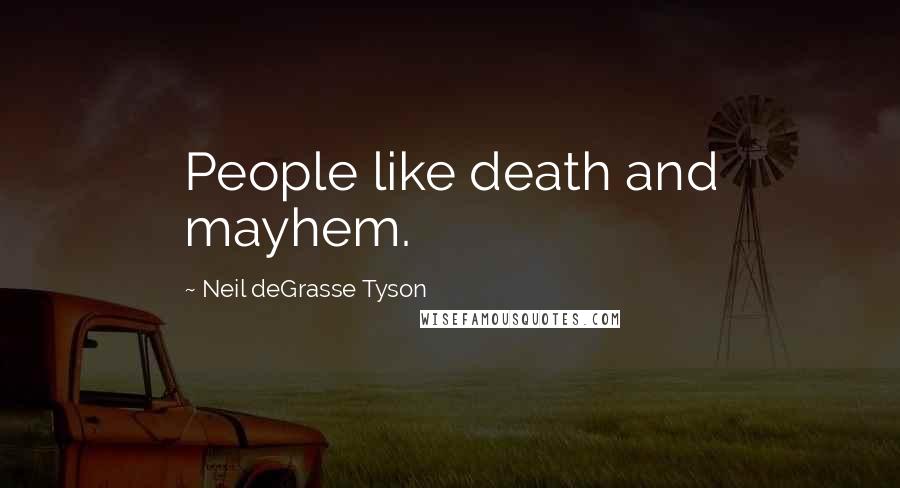 People like death and mayhem.

~ Neil deGrasse Tyson

WISEFAMOUSQUOTES.COM